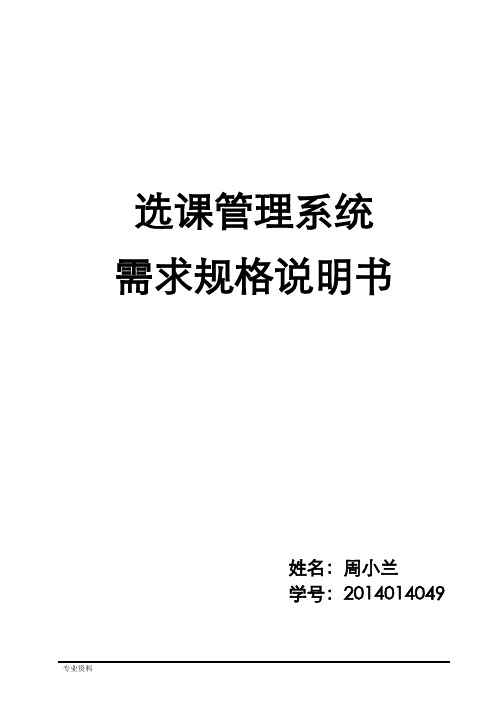 选课管理系统
需求规格说明书

姓名：周小兰
学号：2014014049

专业资料